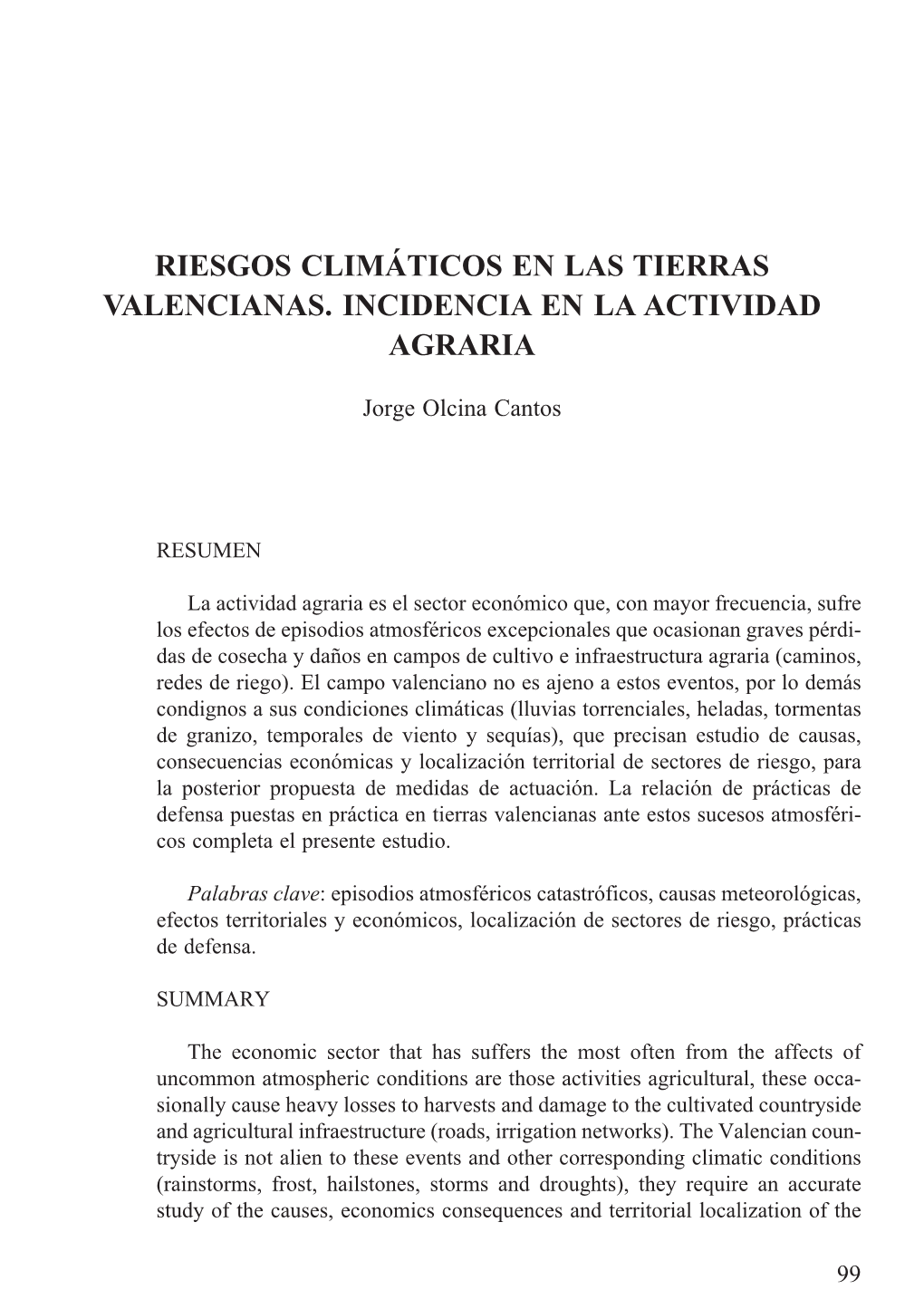 RIESGOS CLIMÁTICOS EN LAS TIERRAS VALENCIANAS. INCIDENCIA EN LA ACTIVIDAD AGRARIA

Jorge Olcina Cantos

RESUMEN

La actividad agraria es el sector económico que, con mayor frecuencia, sufre los efectos de episodios atmosféricos excepcionales que ocasionan graves pérdidas de cosecha y daños en campos de cultivo e infraestructura agraria (caminos, redes de riego). El campo valenciano no es ajeno a estos eventos, por lo demás condignos a sus condiciones climáticas (lluvias torrenciales, heladas, tormentas de granizo, temporales de viento y sequías), que precisan estudio de causas, consecuencias económicas y localización territorial de sectores de riesgo, para la posterior propuesta de medidas de actuación. La relación de prácticas de defensa puestas en práctica en tierras valencianas ante estos sucesos atmosféricos completa el presente estudio.

Palabras clave: episodios atmosféricos catastróficos, causas meteorológicas, efectos territoriales y económicos, localización de sectores de riesgo, prácticas de defensa.

SUMMARY

The economic sector that has suffers the most often from the affects of uncommon atmospheric conditions are those activities agricultural, these occasionally cause heavy losses to harvests and damage to the cultivated countryside and agricultural infraestructure (roads, irrigation networks). The Valencian countryside is not alien to these events and other corresponding climatic conditions (rainstorms, frost, hailstones, storms and droughts), they require an accurate study of the causes, economics consequences and territorial localization of the

99